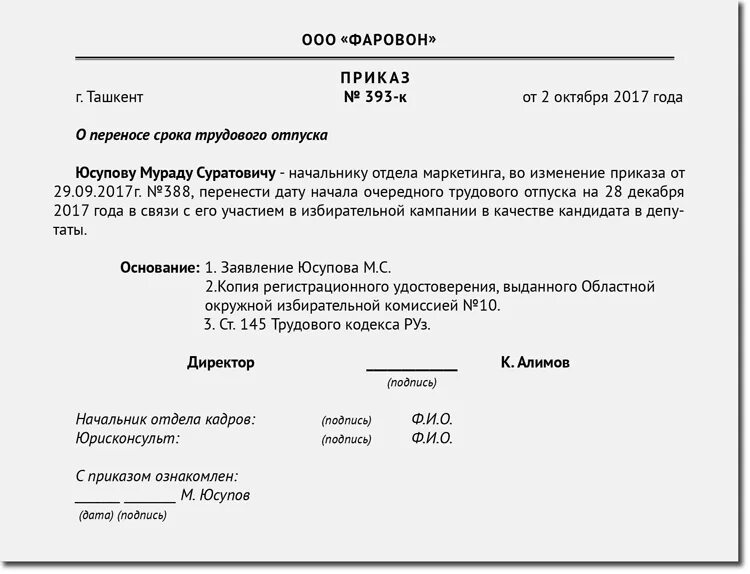 ООО «ФАРОВОН»

ПРИКАЗ
г. Ташкент № 393-к от 2 октября 2017 года

О переносе срока трудового отпуска

Юсупову Мураду Суратовичу - начальнику отдела маркетинга, во изменение приказа от 29.09.2017г. №388, перенести дату начала очередного трудового отпуска на 28 декабря 2017 года в связи с его участием в избирательной кампании в качестве кандидата в депутаты.

Основание: 1. Заявление Юсупова М.С.
2.Копия регистрационного удостоверения, выданного Областной окружной избирательной комиссией №10.
3. Ст. 145 Трудового кодекса РУз.

Директор ____________ К. Алимов
(подпись)

Начальник отдела кадров: (подпись) Ф.И.О.
Юрисконсульт: (подпись) Ф.И.О.

С приказом ознакомлен:
______ _______ М. Юсупов
(дата) (подпись)